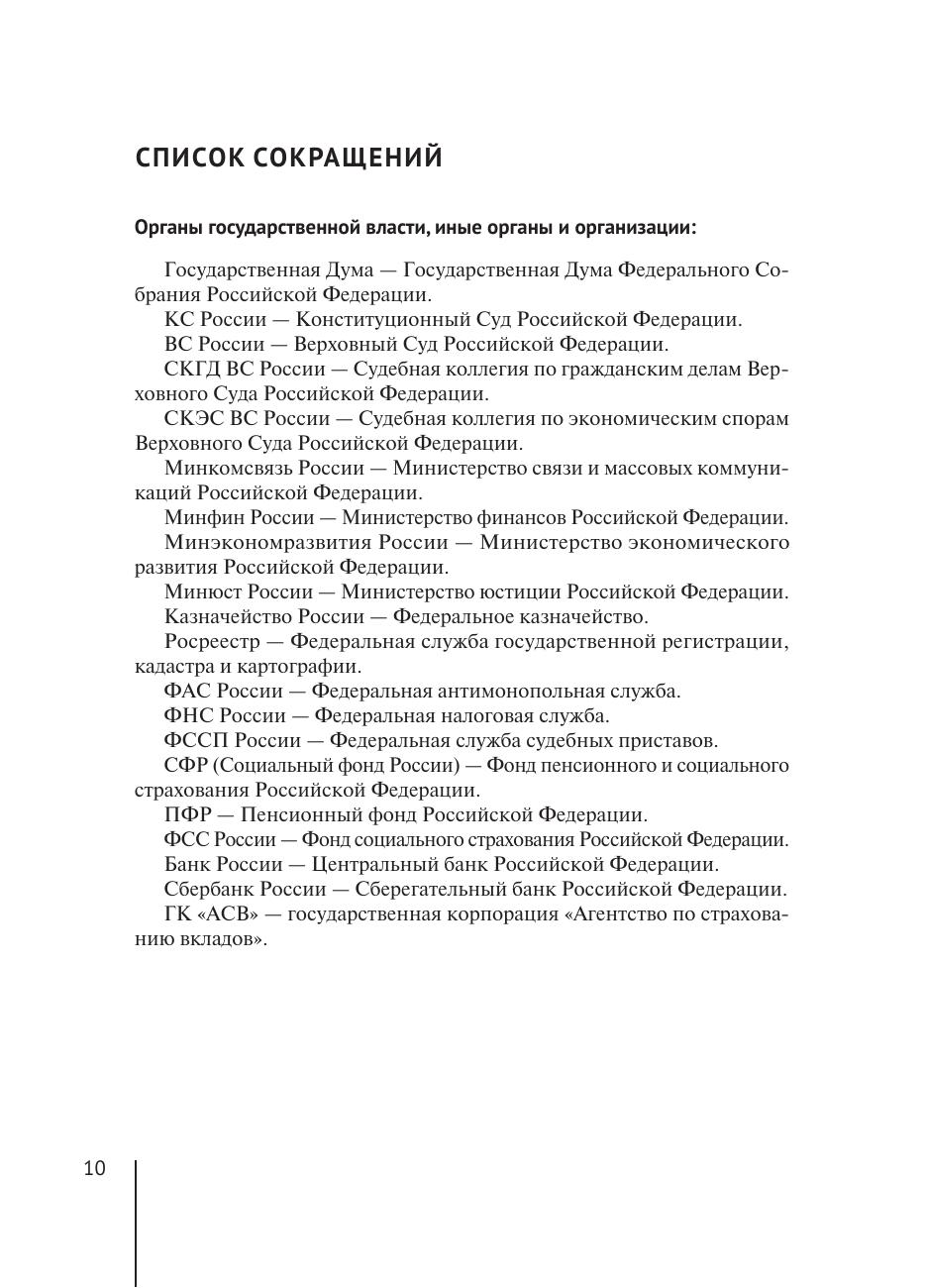 СПИСОК СОКРАЩЕНИЙ

Органы государственной власти, иные органы и организации:

Государственная Дума — Государственная Дума Федерального Собрания Российской Федерации.

КС России — Конституционный Суд Российской Федерации.

ВС России — Верховный Суд Российской Федерации.

СКГД ВС России — Судебная коллегия по гражданским делам Верховного Суда Российской Федерации.

СКЭС ВС России — Судебная коллегия по экономическим спорам Верховного Суда Российской Федерации.

Минкомсвязь России — Министерство связи и массовых коммуникаций Российской Федерации.

Минфин России — Министерство финансов Российской Федерации.

Минэкономразвития России — Министерство экономического развития Российской Федерации.

Минюст России — Министерство юстиции Российской Федерации.

Казначейство России — Федеральное казначейство.

Росреестр — Федеральная служба государственной регистрации, кадастра и картографии.

ФАС России — Федеральная антимонопольная служба.

ФНС России — Федеральная налоговая служба.

ФССП России — Федеральная служба судебных приставов.

СФР (Социальный фонд России) — Фонд пенсионного и социального страхования Российской Федерации.

ПФР — Пенсионный фонд Российской Федерации.

ФСС России — Фонд социального страхования Российской Федерации.

Банк России — Центральный банк Российской Федерации.

Сбербанк России — Сберегательный банк Российской Федерации.

ГК «АСВ» — государственная корпорация «Агентство по страхованию вкладов».

10